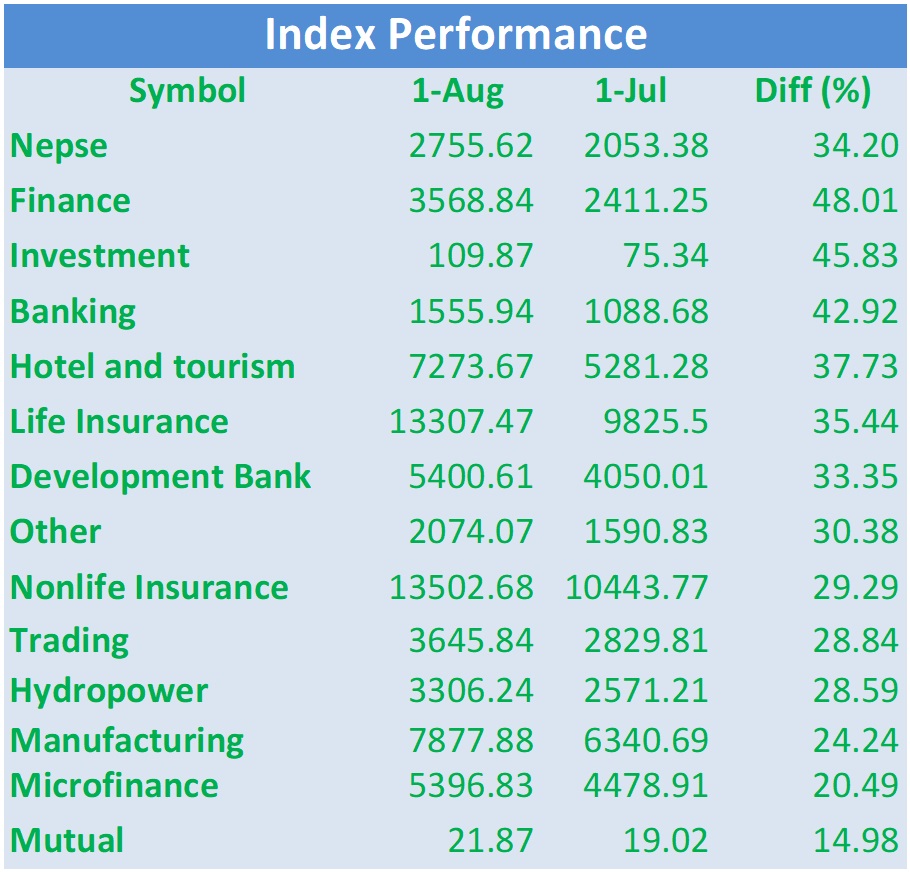 Index Performance

| Symbol | 1-Aug | 1-Jul | Diff (%) |
|---|---|---|---|
| Nepse | 2755.62 | 2053.38 | 34.20 |
| Finance | 3568.84 | 2411.25 | 48.01 |
| Investment | 109.87 | 75.34 | 45.83 |
| Banking | 1555.94 | 1088.68 | 42.92 |
| Hotel and tourism | 7273.67 | 5281.28 | 37.73 |
| Life Insurance | 13307.47 | 9825.5 | 35.44 |
| Development Bank | 5400.61 | 4050.01 | 33.35 |
| Other | 2074.07 | 1590.83 | 30.38 |
| Nonlife Insurance | 13502.68 | 10443.77 | 29.29 |
| Trading | 3645.84 | 2829.81 | 28.84 |
| Hydropower | 3306.24 | 2571.21 | 28.59 |
| Manufacturing | 7877.88 | 6340.69 | 24.24 |
| Microfinance | 5396.83 | 4478.91 | 20.49 |
| Mutual | 21.87 | 19.02 | 14.98 |